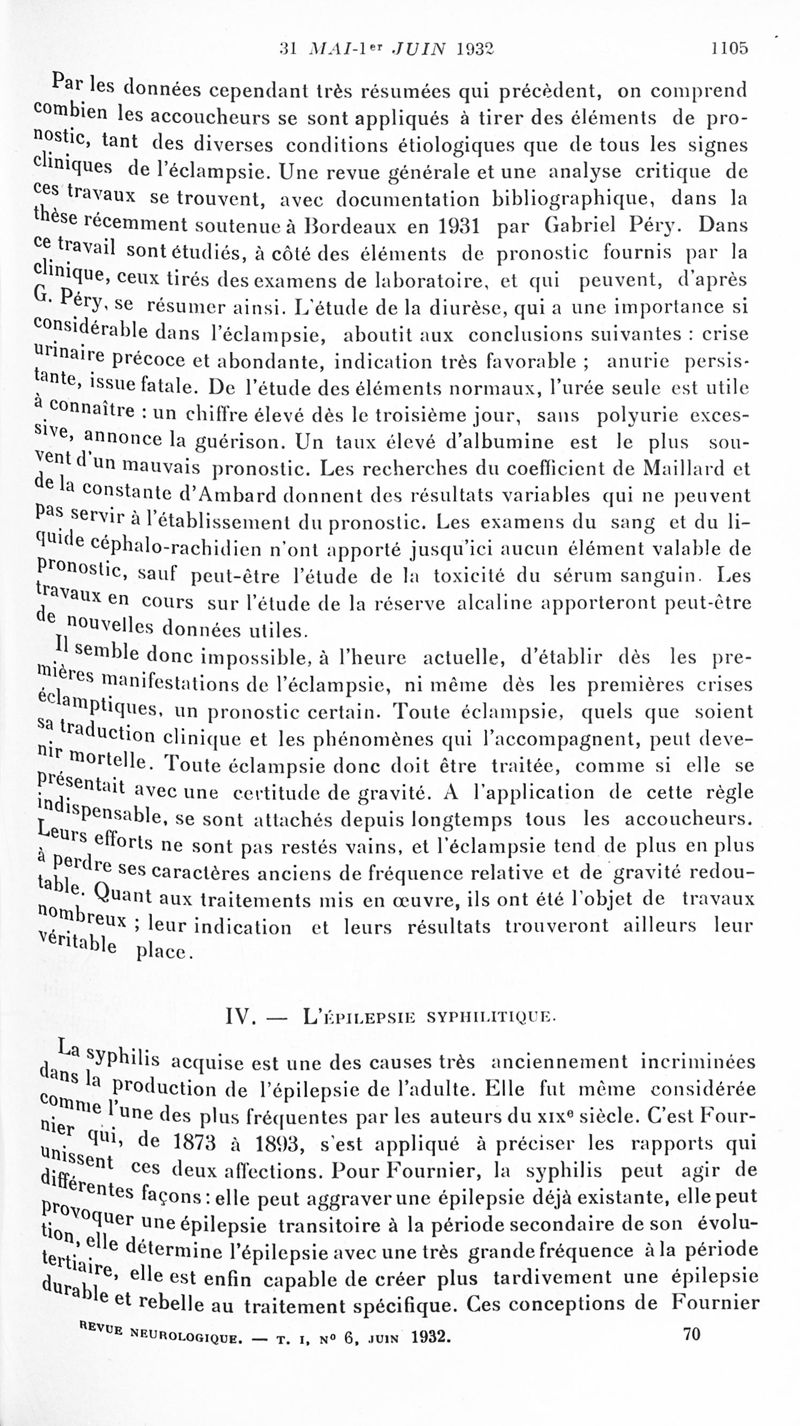 31 MAI-1er JUIN 1932 1105

Par les données cependant très résumées qui précèdent, on comprend combien les accoucheurs se sont appliqués à tirer des éléments de pronostic, tant des diverses conditions étiologiques que de tous les signes cliniques de l'éclampsie. Une revue générale et une analyse critique de ces travaux se trouvent, avec documentation bibliographique, dans la thèse récemment soutenue à Bordeaux en 1931 par Gabriel Péry. Dans ce travail sont étudiés, à côté des éléments de pronostic fournis par la clinique, ceux tirés des examens de laboratoire, et qui peuvent, d'après G. Péry, se résumer ainsi. L'étude de la diurèse, qui a une importance si considérable dans l'éclampsie, aboutit aux conclusions suivantes : crise urinaire précoce et abondante, indication très favorable ; anurie persistante, issue fatale. De l'étude des éléments normaux, l'urée seule est utile à connaître : un chiffre élevé dès le troisième jour, sans polyurie excessive, annonce la guérison. Un taux élevé d'albumine est le plus souvent d'un mauvais pronostic. Les recherches du coefficient de Maillard et de la constante d'Ambard donnent des résultats variables qui ne peuvent pas servir à l'établissement du pronostic. Les examens du sang et du liquide céphalo-rachidien n'ont apporté jusqu'ici aucun élément valable de pronostic, sauf peut-être l'étude de la toxicité du sérum sanguin. Les travaux en cours sur l'étude de la réserve alcaline apporteront peut-être de nouvelles données utiles.

Il semble donc impossible, à l'heure actuelle, d'établir dès les premières manifestations de l'éclampsie, ni même dès les premières crises éclamptiques, un pronostic certain. Toute éclampsie, quels que soient sa traduction clinique et les phénomènes qui l'accompagnent, peut devenir mortelle. Toute éclampsie donc doit être traitée, comme si elle se présentait avec une certitude de gravité. A l'application de cette règle indispensable, se sont attachés depuis longtemps tous les accoucheurs. Leurs efforts ne sont pas restés vains, et l'éclampsie tend de plus en plus à perdre ses caractères anciens de fréquence relative et de gravité redoutable. Quant aux traitements mis en œuvre, ils ont été l'objet de travaux nombreux ; leur indication et leurs résultats trouveront ailleurs leur véritable place.

IV. — L'ÉPILEPSIE SYPHILITIQUE.

La syphilis acquise est une des causes très anciennement incriminées dans la production de l'épilepsie de l'adulte. Elle fut même considérée comme l'une des plus fréquentes par les auteurs du XIXe siècle. C'est Fournier qui, de 1873 à 1893, s'est appliqué à préciser les rapports qui unissent ces deux affections. Pour Fournier, la syphilis peut agir de différentes façons : elle peut aggraver une épilepsie déjà existante, elle peut provoquer une épilepsie transitoire à la période secondaire de son évolution, elle détermine l'épilepsie avec une très grande fréquence à la période tertiaire, elle est enfin capable de créer plus tardivement une épilepsie durable et rebelle au traitement spécifique. Ces conceptions de Fournier

REVUE NEUROLOGIQUE. — T. I, N° 6, JUIN 1932. 70